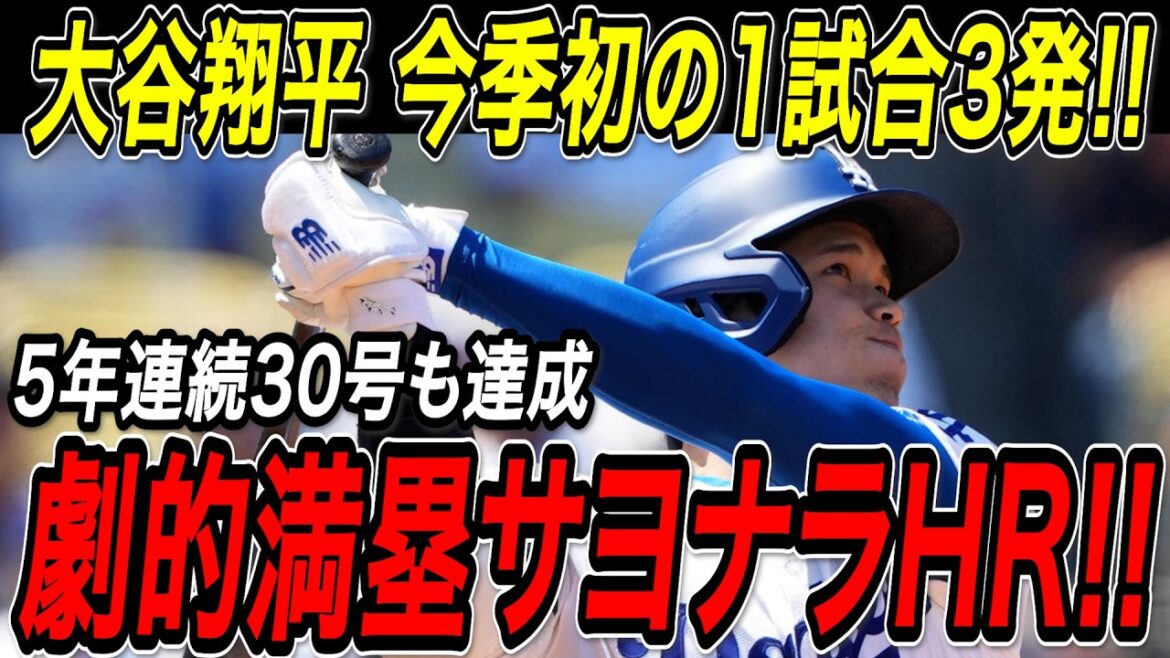 大谷翔平 今季初の1試合3発!!

5年連続30号も達成

劇的満塁サヨナラHR!!